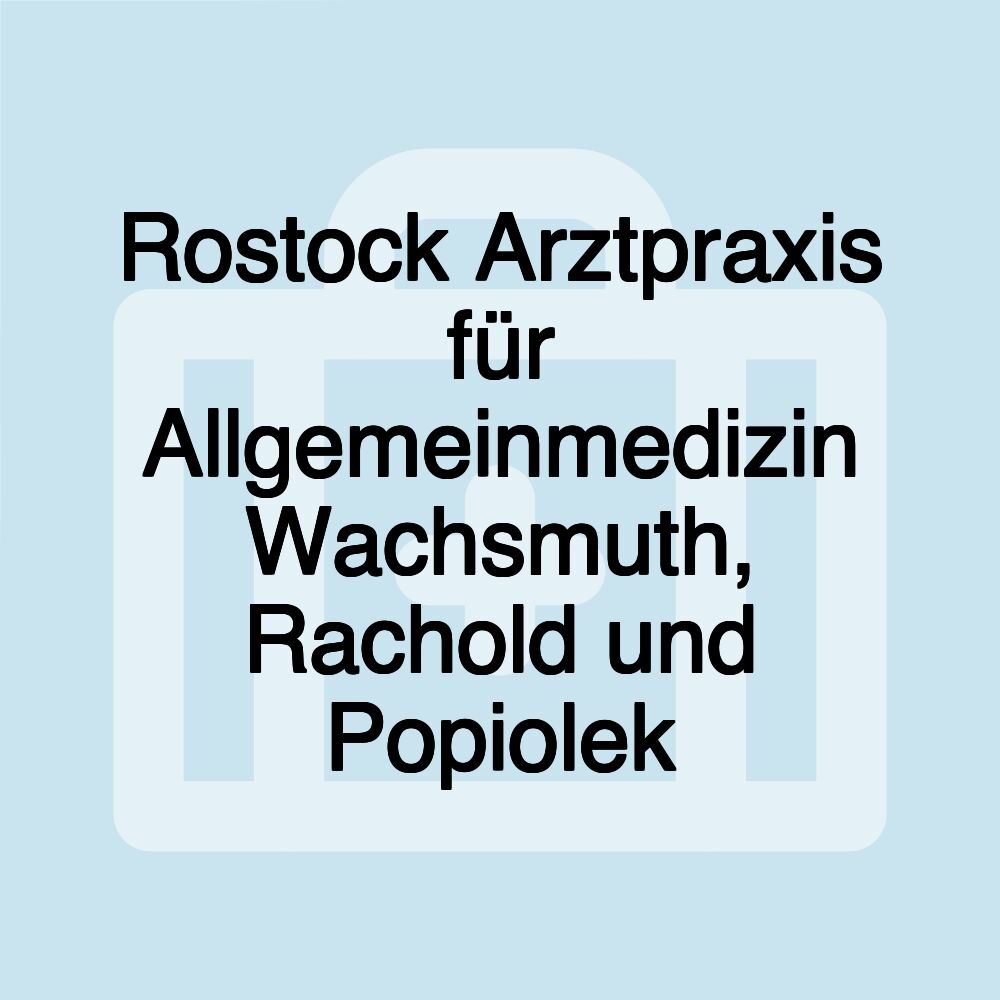 Rostock Arztpraxis für Allgemeinmedizin Wachsmuth, Rachold und Popiolek